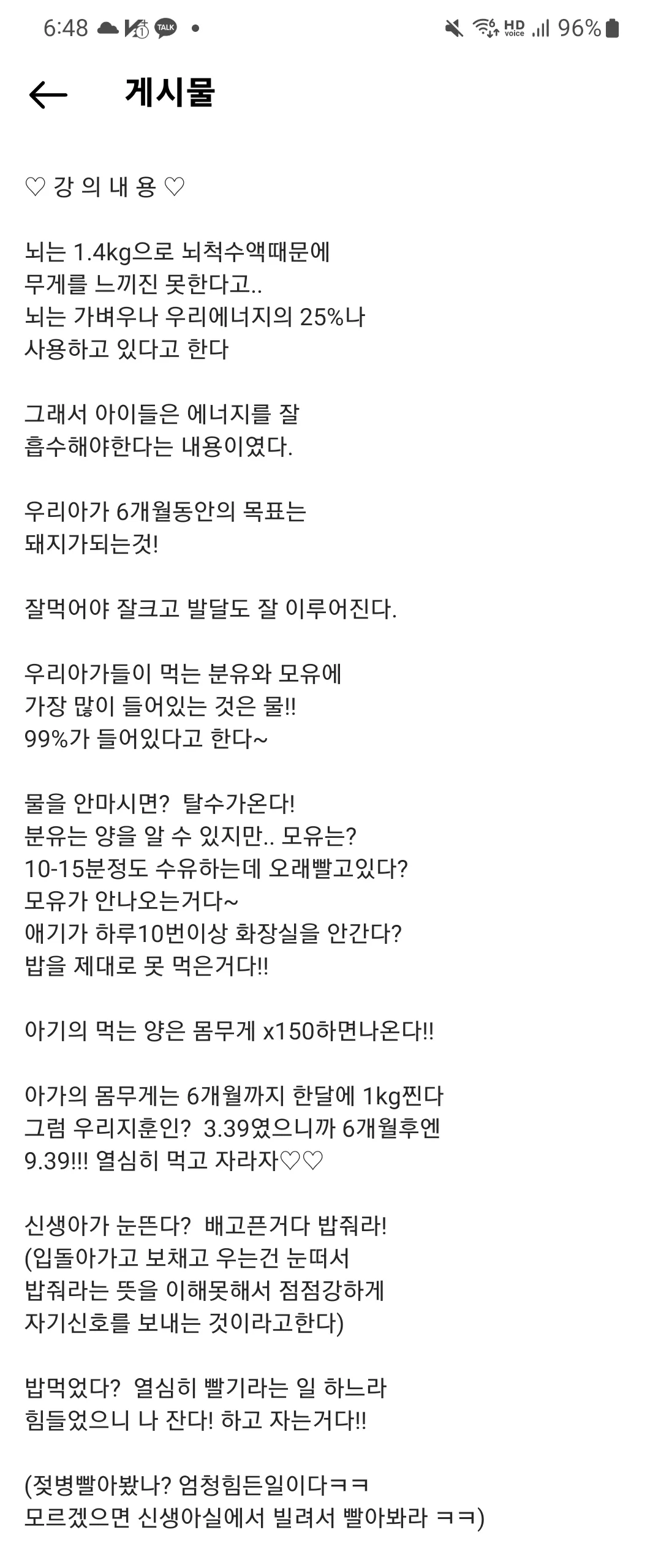 6:48 TALK • HD voice 96%

게시물

♡ 강 의 내 용 ♡

뇌는 1.4kg으로 뇌척수액때문에 무게를 느끼진 못한다고.. 뇌는 가벼우나 우리에너지의 25%나 사용하고 있다고 한다

그래서 아이들은 에너지를 잘 흡수해야한다는 내용이였다.

우리아가 6개월동안의 목표는 돼지가되는것!

잘먹어야 잘크고 발달도 잘 이루어진다.

우리아가들이 먹는 분유와 모유에 가장 많이 들어있는 것은 물!! 99%가 들어있다고 한다~

물을 안마시면? 탈수가온다!
분유는 양을 알 수 있지만.. 모유는?
10-15분정도 수유하는데 오래빨고있다?
모유가 안나오는거다~
애기가 하루10번이상 화장실을 안간다?
밥을 제대로 못 먹은거다!!

아기의 먹는 양은 몸무게 x150하면나온다!!

아가의 몸무게는 6개월까지 한달에 1kg찐다
그럼 우리지훈인? 3.39였으니까 6개월후엔 9.39!!! 열심히 먹고 자라자♡♡

신생아가 눈뜬다? 배고픈거다 밥줘라!
(입돌아가고 보채고 우는건 눈떠서 밥줘라는 뜻을 이해못해서 점점강하게 자기신호를 보내는 것이라고한다)

밥먹었다? 열심히 빨기라는 일 하느라 힘들었으니 나 잔다! 하고 자는거다!!

(젖병빨아봤나? 엄청힘든일이다ㅋㅋ
모르겠으면 신생아실에서 빌려서 빨아봐라 ㅋㅋ)